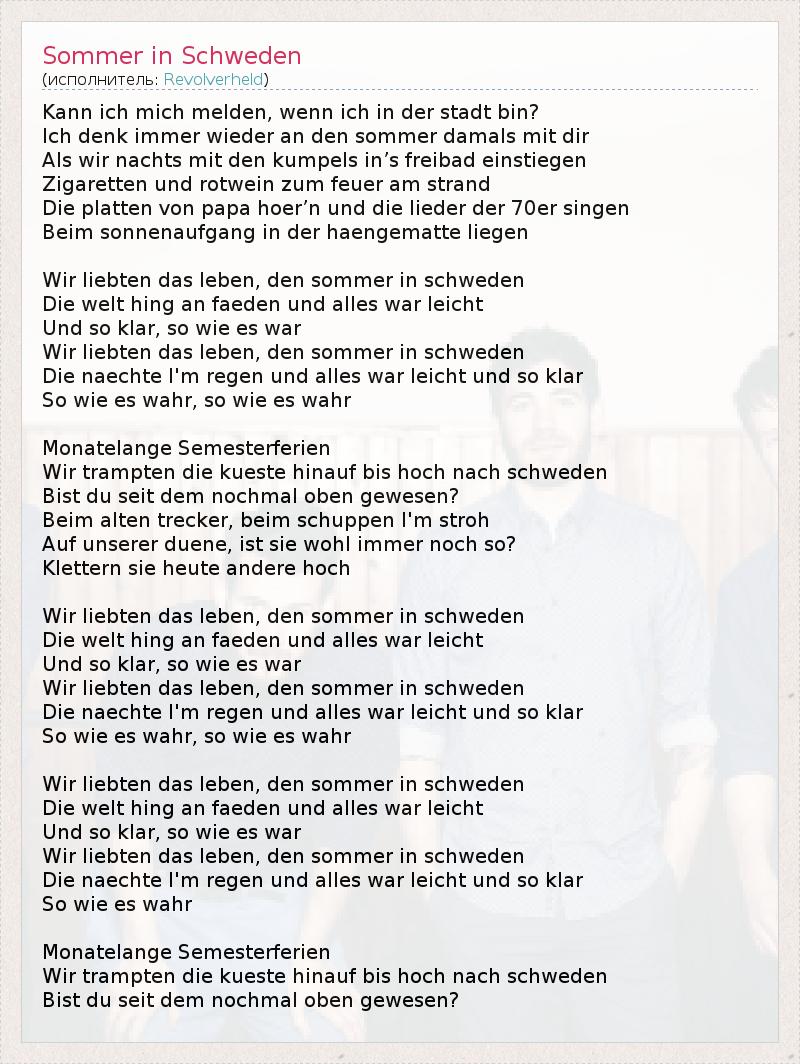 Sommer in Schweden
(исполнитель: Revolverheld)

Kann ich mich melden, wenn ich in der stadt bin?
Ich denk immer wieder an den sommer damals mit dir
Als wir nachts mit den kumpels in’s freibad einstiegen
Zigaretten und rotwein zum feuer am strand
Die platten von papa hoer’n und die lieder der 70er singen
Beim sonnenaufgang in der haengematte liegen

Wir liebten das leben, den sommer in schweden
Die welt hing an faeden und alles war leicht
Und so klar, so wie es war
Wir liebten das leben, den sommer in schweden
Die naechte I'm regen und alles war leicht und so klar
So wie es wahr, so wie es wahr

Monatelange Semesterferien
Wir trampten die kueste hinauf bis hoch nach schweden
Bist du seit dem nochmal oben gewesen?
Beim alten trecker, beim schuppen I'm stroh
Auf unserer duene, ist sie wohl immer noch so?
Klettern sie heute andere hoch

Wir liebten das leben, den sommer in schweden
Die welt hing an faeden und alles war leicht
Und so klar, so wie es war
Wir liebten das leben, den sommer in schweden
Die naechte I'm regen und alles war leicht und so klar
So wie es wahr, so wie es wahr

Wir liebten das leben, den sommer in schweden
Die welt hing an faeden und alles war leicht
Und so klar, so wie es war
Wir liebten das leben, den sommer in schweden
Die naechte I'm regen und alles war leicht und so klar
So wie es wahr

Monatelange Semesterferien
Wir trampten die kueste hinauf bis hoch nach schweden
Bist du seit dem nochmal oben gewesen?